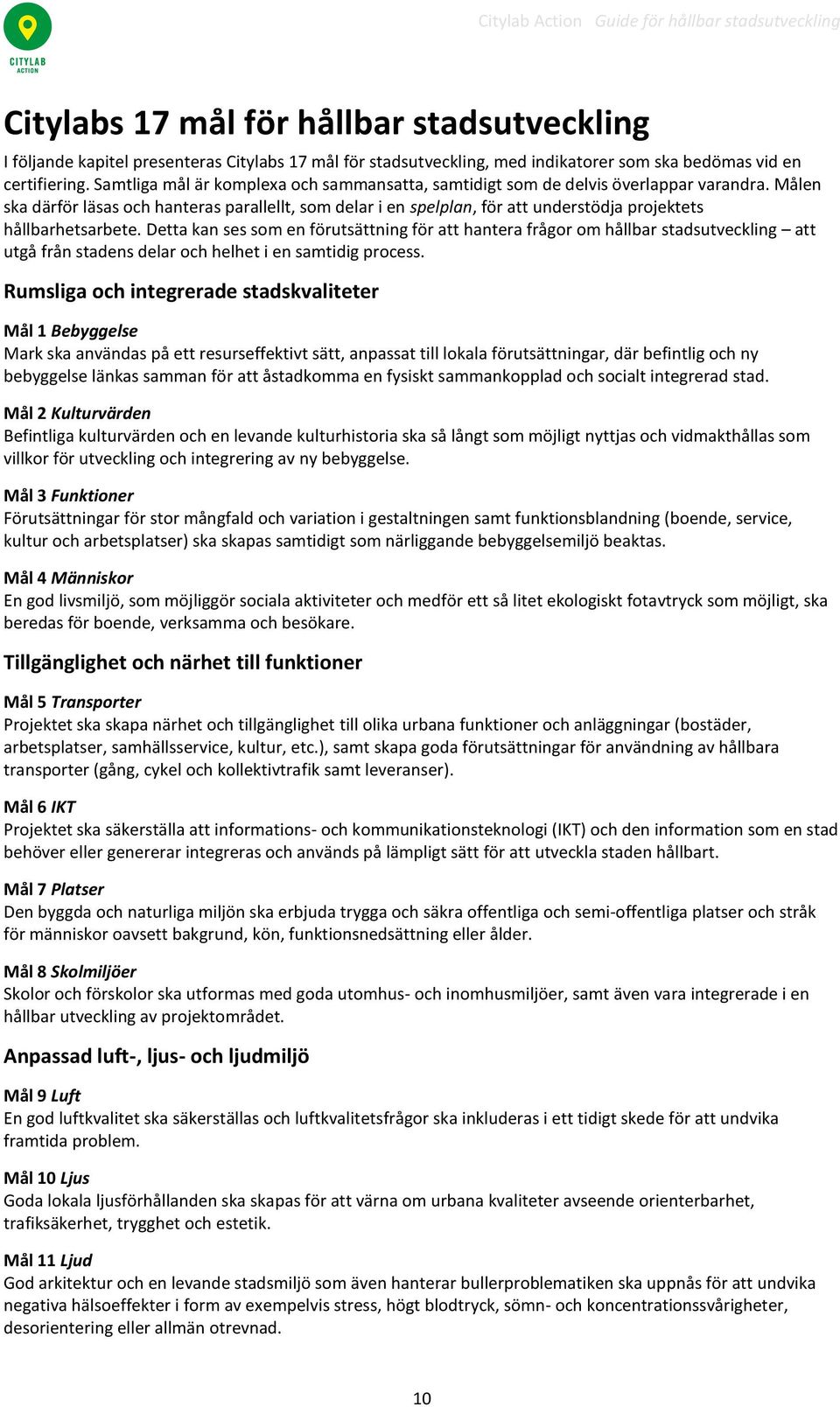 CITYLAB ACTION

Citylab Action Guide för hållbar stadsutveckling

Citylabs 17 mål för hållbar stadsutveckling

I följande kapitel presenteras Citylabs 17 mål för stadsutveckling, med indikatorer som ska bedömas vid en certifiering. Samtliga mål är komplexa och sammansatta, samtidigt som de delvis överlappar varandra. Målen ska därför läsas och hanteras parallellt, som delar i en spelplan, för att understödja projektets hållbarhetsarbete. Detta kan ses som en förutsättning för att hantera frågor om hållbar stadsutveckling – att utgå från stadens delar och helhet i en samtidig process.

Rumsliga och integrerade stadskvaliteter

Mål 1 Bebyggelse
Mark ska användas på ett resurseffektivt sätt, anpassat till lokala förutsättningar, där befintlig och ny bebyggelse länkas samman för att åstadkomma en fysiskt sammankopplad och socialt integrerad stad.

Mål 2 Kulturvärden
Befintliga kulturvärden och en levande kulturhistoria ska så långt som möjligt nyttjas och vidmakthållas som villkor för utveckling och integrering av ny bebyggelse.

Mål 3 Funktioner
Förutsättningar för stor mångfald och variation i gestaltningen samt funktionsblandning (boende, service, kultur och arbetsplatser) ska skapas samtidigt som närliggande bebyggelsemiljö beaktas.

Mål 4 Människor
En god livsmiljö, som möjliggör sociala aktiviteter och medför ett så litet ekologiskt fotavtryck som möjligt, ska beredas för boende, verksamma och besökare.

Tillgänglighet och närhet till funktioner

Mål 5 Transporter
Projektet ska skapa närhet och tillgänglighet till olika urbana funktioner och anläggningar (bostäder, arbetsplatser, samhällsservice, kultur, etc.), samt skapa goda förutsättningar för användning av hållbara transporter (gång, cykel och kollektivtrafik samt leveranser).

Mål 6 IKT
Projektet ska säkerställa att informations- och kommunikationsteknologi (IKT) och den information som en stad behöver eller genererar integreras och används på lämpligt sätt för att utveckla staden hållbart.

Mål 7 Platser
Den byggda och naturliga miljön ska erbjuda trygga och säkra offentliga och semi-offentliga platser och stråk för människor oavsett bakgrund, kön, funktionsnedsättning eller ålder.

Mål 8 Skolmiljöer
Skolor och förskolor ska utformas med goda utomhus- och inomhusmiljöer, samt även vara integrerade i en hållbar utveckling av projektområdet.

Anpassad luft-, ljus- och ljudmiljö

Mål 9 Luft
En god luftkvalitet ska säkerställas och luftkvalitetsfrågor ska inkluderas i ett tidigt skede för att undvika framtida problem.

Mål 10 Ljus
Goda lokala ljusförhållanden ska skapas för att värna om urbana kvaliteter avseende orienterbarhet, trafiksäkerhet, trygghet och estetik.

Mål 11 Ljud
God arkitektur och en levande stadsmiljö som även hanterar bullerproblematiken ska uppnås för att undvika negativa hälsoeffekter i form av exempelvis stress, högt blodtryck, sömn- och koncentrationssvårigheter, desorientering eller allmän otrevnad.

10